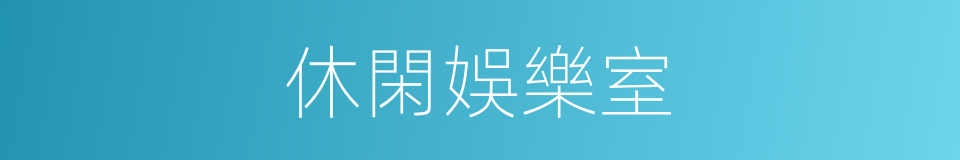 休閑娛樂室